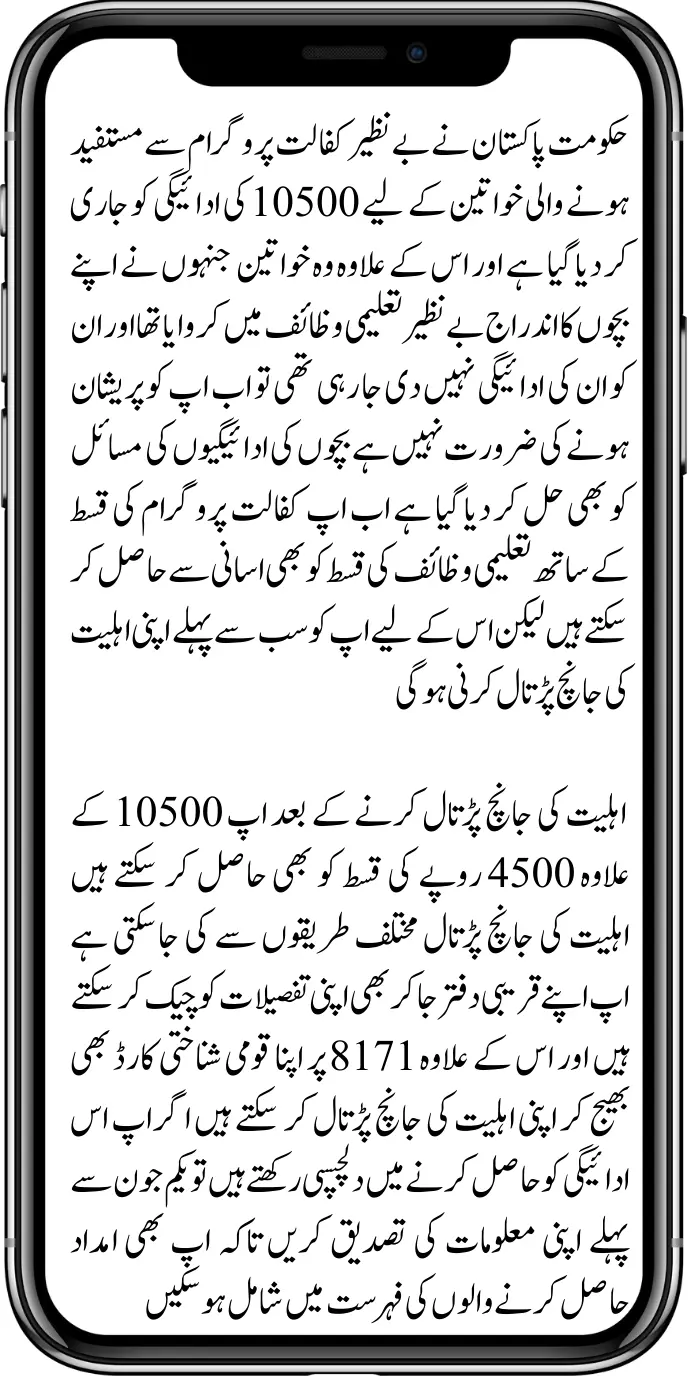 حکومت پاکستان نے بے نظیر کفالت پروگرام سے مستفید ہونے والی خواتین کے لیے 10500 کی ادائیگی کو جاری کر دیا گیا ہے اور اس کے علاوہ وہ خواتین جنہوں نے اپنے بچوں کا اندراج بے نظیر تعلیمی وظائف میں کروایا تھا اور ان کو ان کی ادائیگی نہیں دی جا رہی تھی تو اب اپ کو پریشان ہونے کی ضرورت نہیں ہے بچوں کی ادائیگیوں کی مسائل کو بھی حل کر دیا گیا ہے اب اپ کفالت پروگرام کی قسط کے ساتھ تعلیمی وظائف کی قسط کو بھی اسانی سے حاصل کر سکتے ہیں لیکن اس کے لیے اپ کو سب سے پہلے اپنی اہلیت کی جانچ پڑتال کرنی ہوگی

اہلیت کی جانچ پڑتال کرنے کے بعد اپ 10500 کے علاوہ 4500 روپے کی قسط کو بھی حاصل کر سکتے ہیں اہلیت کی جانچ پڑتال مختلف طریقوں سے کی جا سکتی ہے اپ اپنے قریبی دفتر جا کر بھی اپنی تفصیلات کو چیک کر سکتے ہیں اور اس کے علاوہ 8171 پر اپنا قومی شناختی کارڈ بھی بھیج کر اپنی اہلیت کی جانچ پڑتال کر سکتے ہیں اگر اپ اس ادائیگی کو حاصل کرنے میں دلچسپی رکھتے ہیں تو یکم جون سے پہلے اپنی معلومات کی تصدیق کریں تاکہ اپ بھی امداد حاصل کرنے والوں کی فہرست میں شامل ہو سکیں